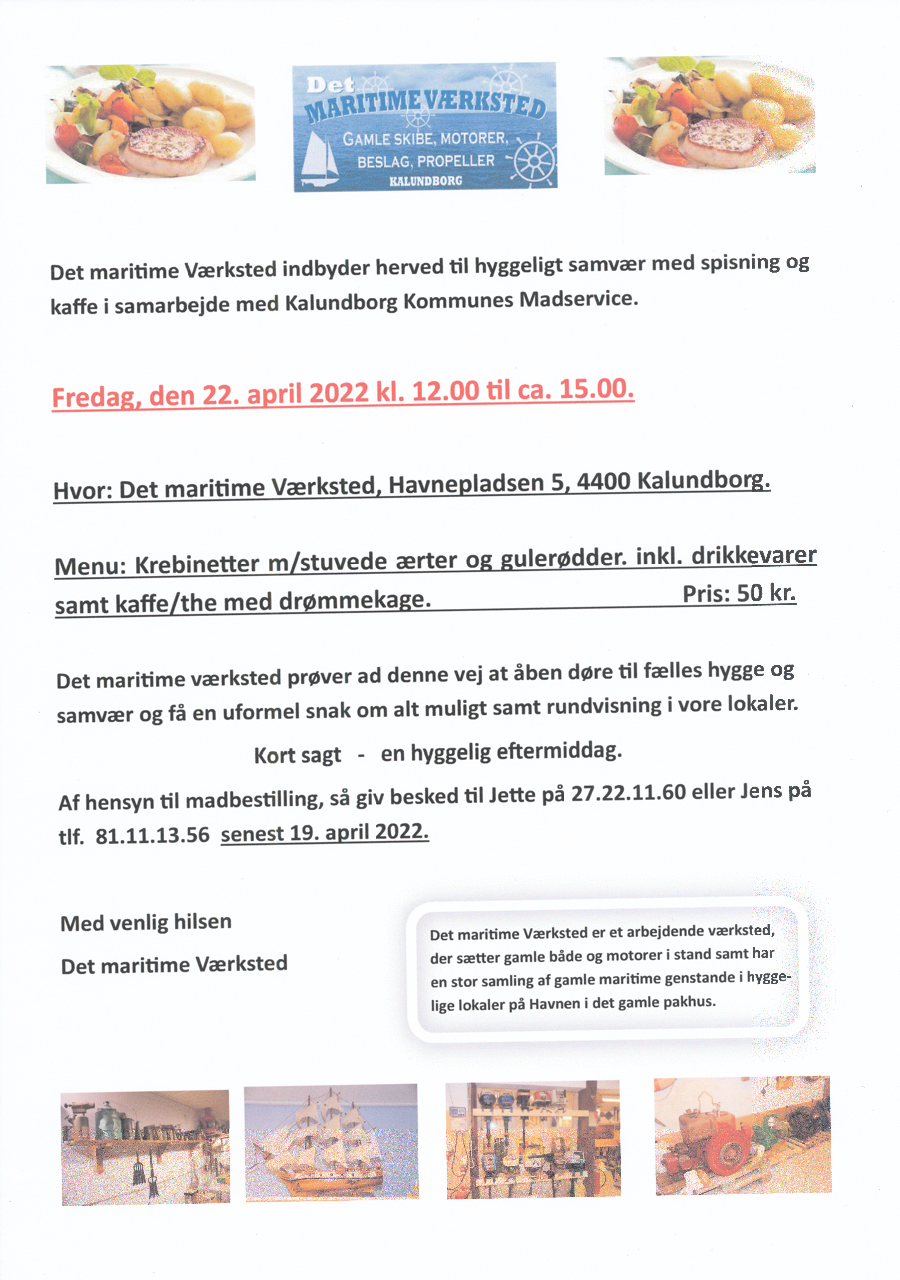 Det MARITIME VÆRKSTED
GAMLE SKIBE, MOTORER, BESLAG, PROPELLER
KALUNDBORG

Det maritime Værksted indbyder herved til hyggeligt samvær med spisning og kaffe i samarbejde med Kalundborg Kommunes Madservice.

Fredag, den 22. april 2022 kl. 12.00 til ca. 15.00.

Hvor: Det maritime Værksted, Havnepladsen 5, 4400 Kalundborg.

Menu: Krebinetter m/stuvede ærter og gulerødder. inkl. drikkevarer samt kaffe/the med drømmekage. Pris: 50 kr.

Det maritime værksted prøver ad denne vej at åben døre til fælles hygge og samvær og få en uformel snak om alt muligt samt rundvisning i vore lokaler.

Kort sagt - en hyggelig eftermiddag.

Af hensyn til madbestilling, så giv besked til Jette på 27.22.11.60 eller Jens på tlf. 81.11.13.56 senest 19. april 2022.

Med venlig hilsen
Det maritime Værksted

Det maritime Værksted er et arbejdende værksted, der sætter gamle både og motorer i stand samt har en stor samling af gamle maritime genstande i hyggelige lokaler på Havnen i det gamle pakhus.